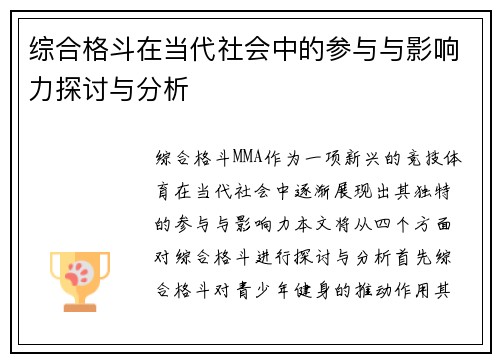 综合格斗在当代社会中的参与与影响力探讨与分析

综合格斗MMA作为一项新兴的竞技体育在当代社会中逐渐展现出其独特的参与与影响力本文将从四个方面对综合格斗进行探讨与分析首先综合格斗对青少年健身的推动作用其